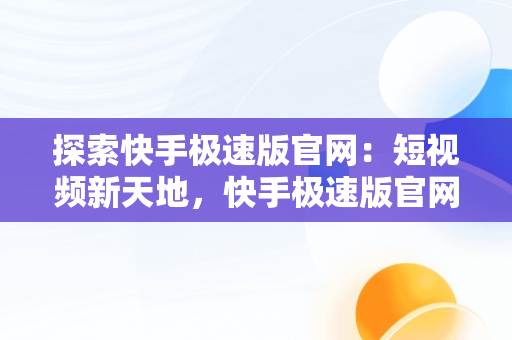 探索快手极速版官网：短视频新天地，快手极速版官网